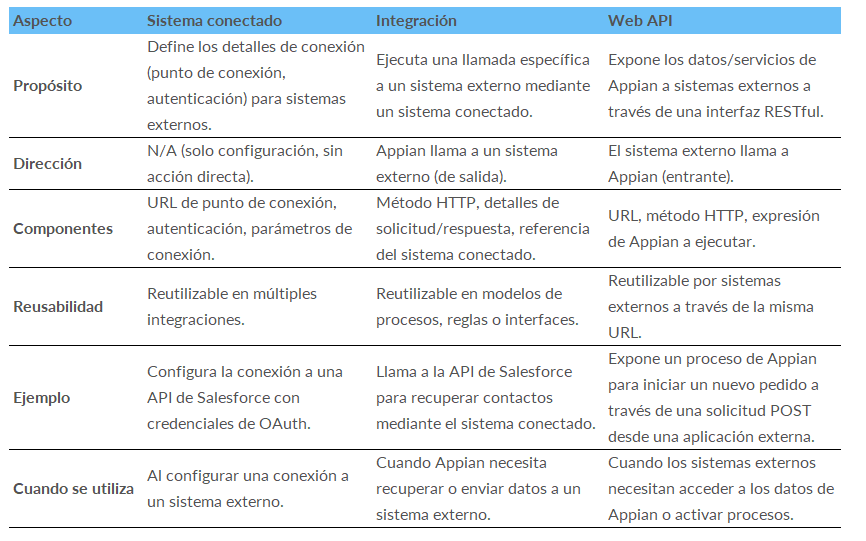 | Aspecto | Sistema conectado | Integración | Web API |
|---|---|---|---|
| Propósito | Define los detalles de conexión (punto de conexión, autenticación) para sistemas externos. | Ejecuta una llamada específica a un sistema externo mediante un sistema conectado. | Expone los datos/servicios de Appian a sistemas externos a través de una interfaz RESTful. |
| Dirección | N/A (solo configuración, sin acción directa). | Appian llama a un sistema externo (de salida). | El sistema externo llama a Appian (entrante). |
| Componentes | URL de punto de conexión, autenticación, parámetros de conexión. | Método HTTP, detalles de solicitud/respuesta, referencia del sistema conectado. | URL, método HTTP, expresión de Appian a ejecutar. |
| Reusabilidad | Reutilizable en múltiples integraciones. | Reutilizable en modelos de procesos, reglas o interfaces. | Reutilizable por sistemas externos a través de la misma URL. |
| Ejemplo | Configura la conexión a una API de Salesforce con credenciales de OAuth. | Llama a la API de Salesforce para recuperar contactos mediante el sistema conectado. | Expone un proceso de Appian para iniciar un nuevo pedido a través de una solicitud POST desde una aplicación externa. |
| Cuando se utiliza | Al configurar una conexión a un sistema externo. | Cuando Appian necesita recuperar o enviar datos a un sistema externo. | Cuando los sistemas externos necesitan acceder a los datos de Appian o activar procesos. |